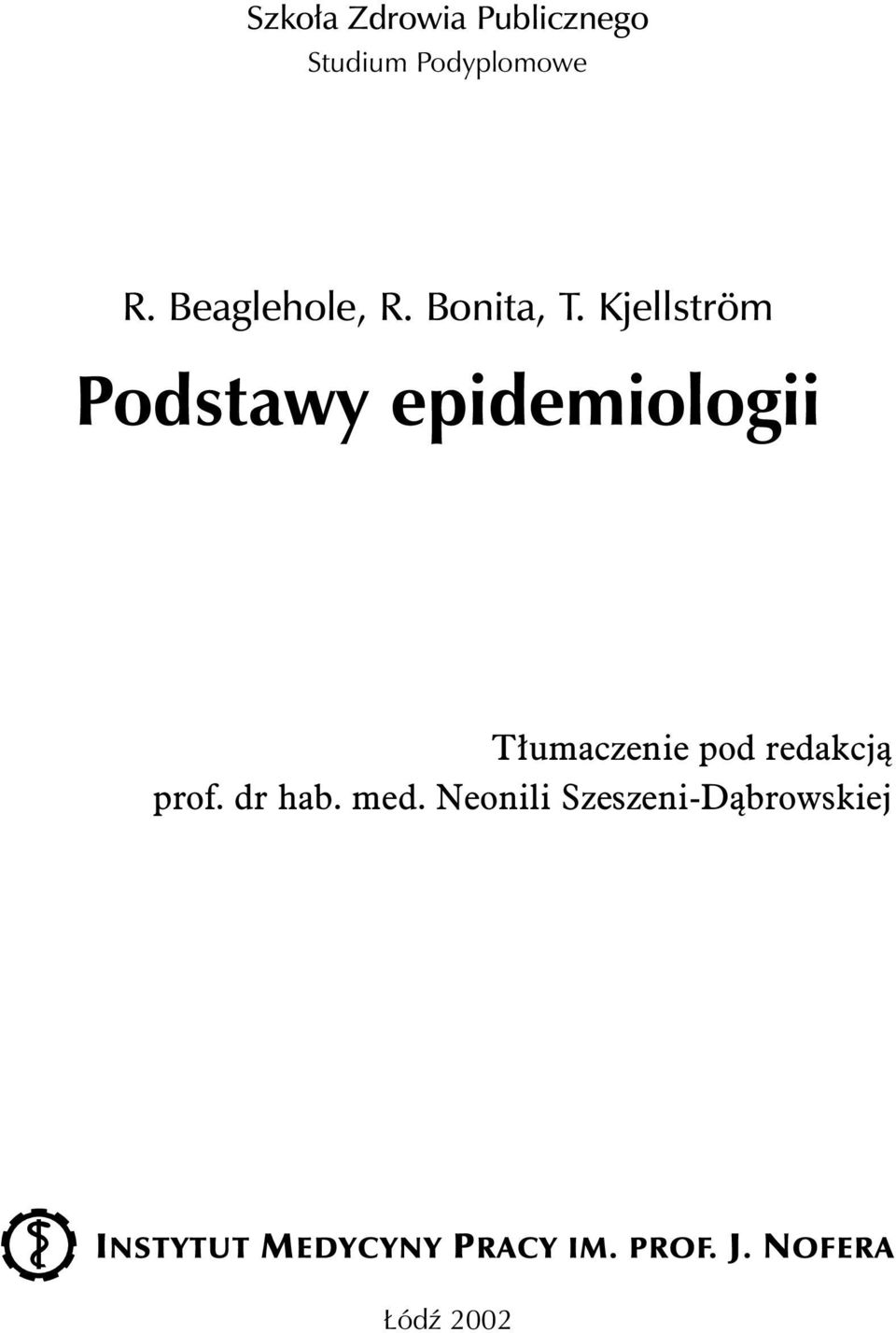 Szkoła Zdrowia Publicznego
Studium Podyplomowe

R. Beaglehole, R. Bonita, T. Kjellström

Podstawy epidemiologii

Tłumaczenie pod redakcją
prof. dr hab. med. Neonili Szeszeni-Dąbrowskiej

INSTYTUT MEDYCYNY PRACY IM. PROF. J. NOFERA

Łódź 2002